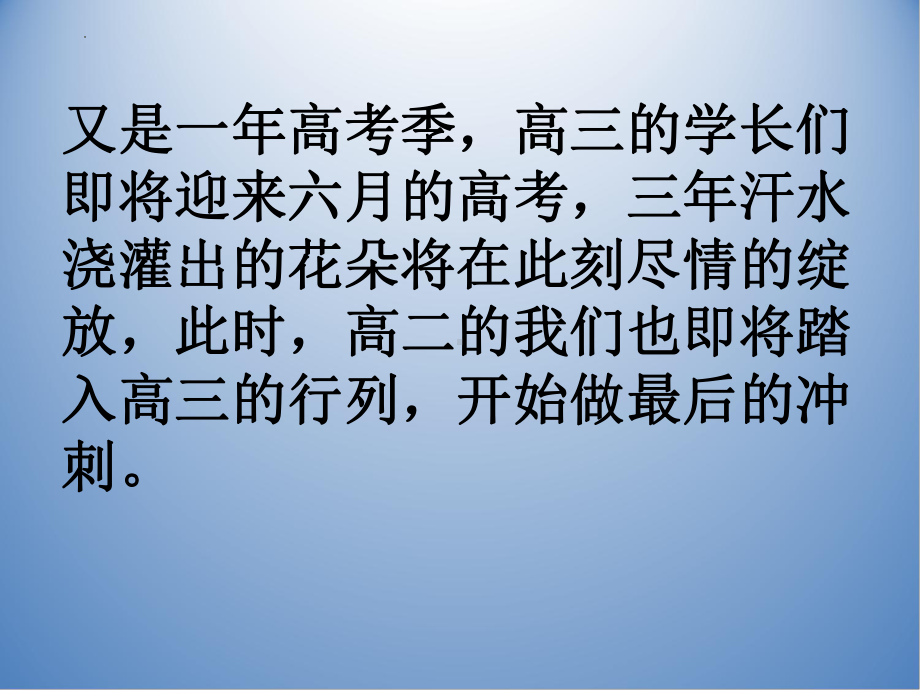 又是一年高考季，高三的学长们即将迎来六月的高考，三年汗水浇灌出的花朵将在此刻尽情的绽放，此时，高二的我们也即将踏入高三的行列，开始做最后的冲刺。